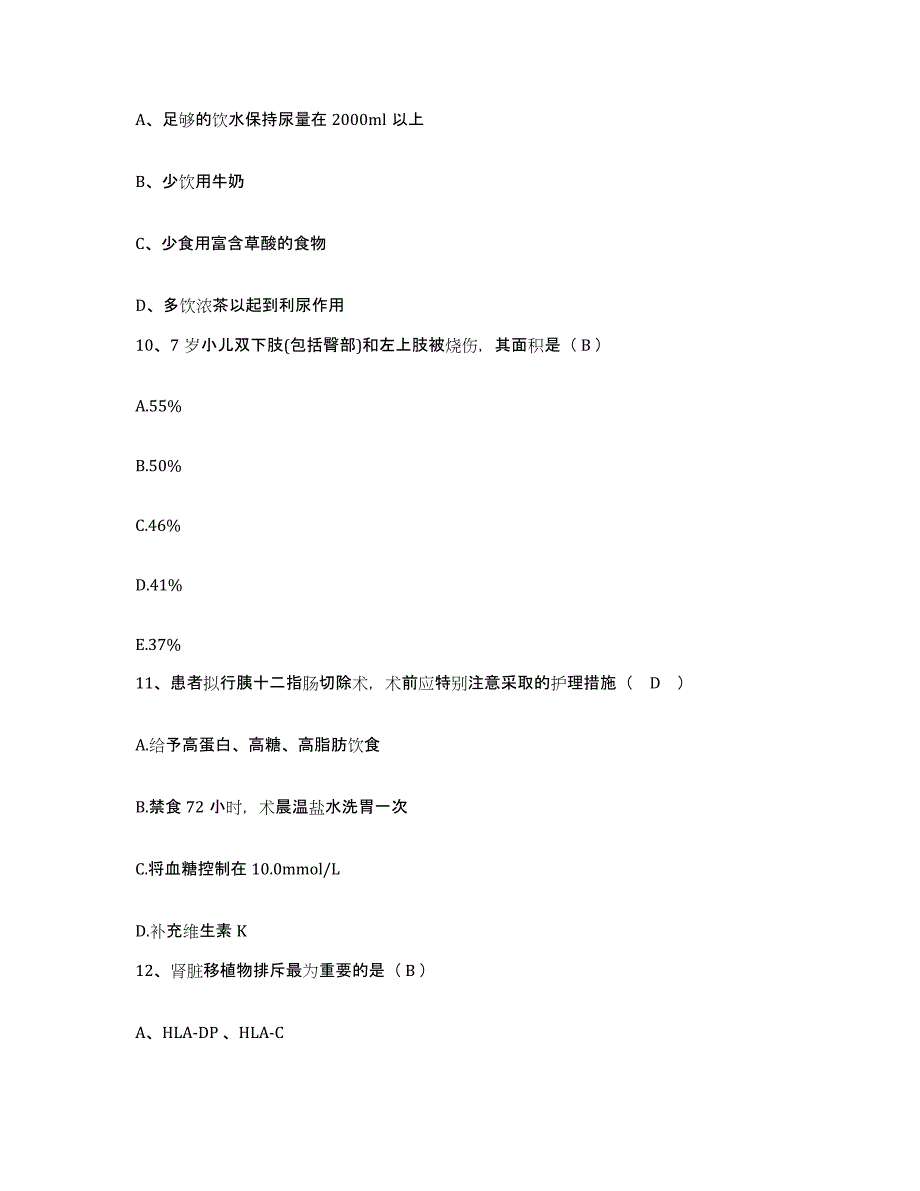 A、足够的饮水保持尿量在 2000ml 以上

B、少饮用牛奶

C、少食用富含草酸的食物

D、多饮浓茶以起到利尿作用

10、7 岁小儿双下肢(包括臀部)和左上肢被烧伤，其面积是（ B ）

A.55%

B.50%

C.46%

D.41%

E.37%

11、患者拟行胰十二指肠切除术，术前应特别注意采取的护理措施（ D ）

A.给予高蛋白、高糖、高脂肪饮食

B.禁食 72 小时，术晨温盐水洗胃一次

C.将血糖控制在 10.0mmol/L

D.补充维生素 K

12、肾脏移植物排斥最为重要的是（ B ）

A、HLA-DP 、HLA-C